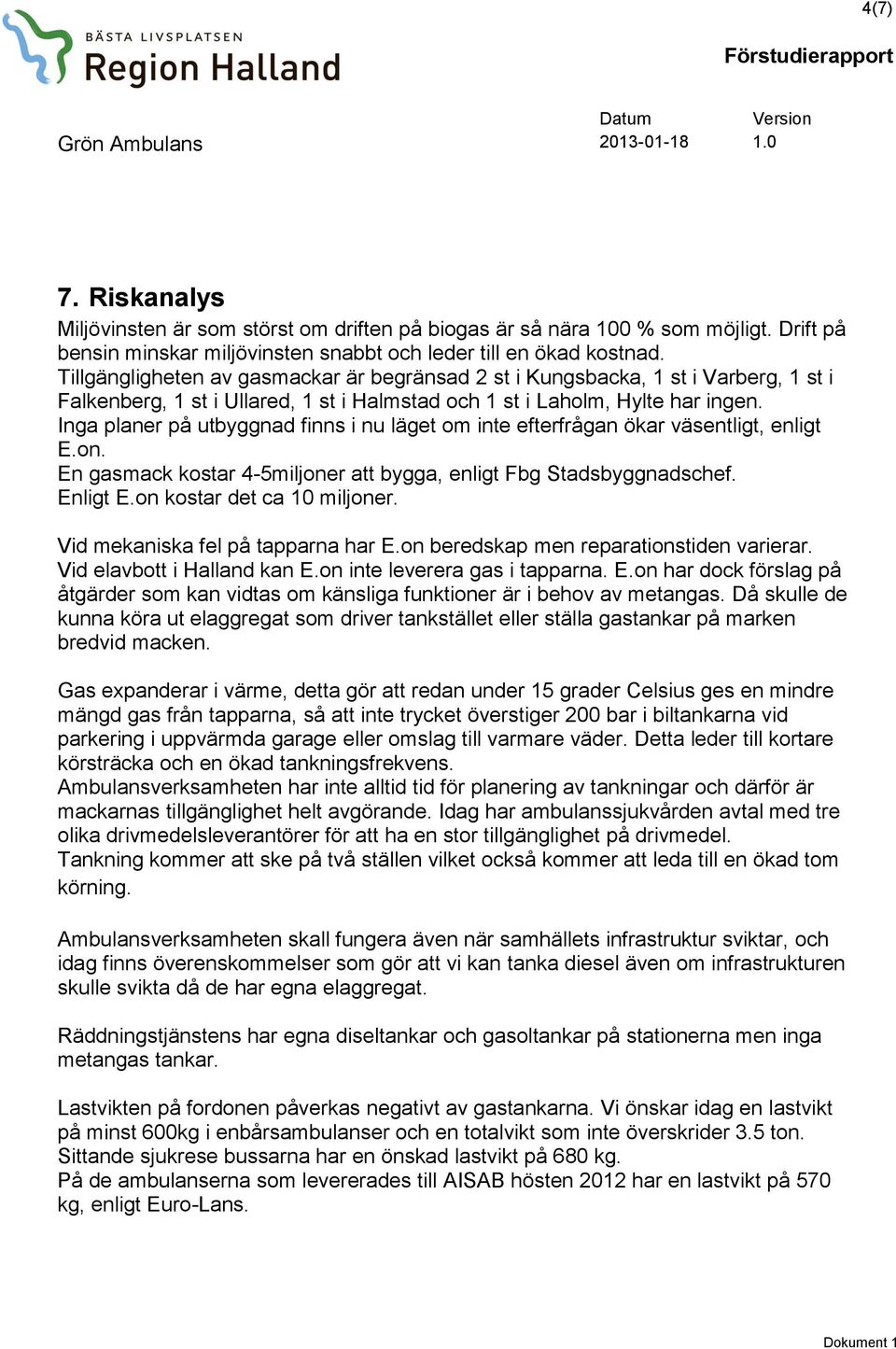 4(7)

BÄSTA LIVSPLATSEN
Region Halland

Förstudierapport

Grön Ambulans

Datum
2013-01-18

Version
1.0

7. Riskanalys

Miljövinsten är som störst om driften på biogas är så nära 100 % som möjligt. Drift på bensin minskar miljövinsten snabbt och leder till en ökad kostnad.
Tillgängligheten av gasmackar är begränsad 2 st i Kungsbacka, 1 st i Varberg, 1 st i Falkenberg, 1 st i Ullared, 1 st i Halmstad och 1 st i Laholm, Hylte har ingen.
Inga planer på utbyggnad finns i nu läget om inte efterfrågan ökar väsentligt, enligt E.on.
En gasmack kostar 4-5miljoner att bygga, enligt Fbg Stadsbyggnadschef.
Enligt E.on kostar det ca 10 miljoner.

Vid mekaniska fel på tapparna har E.on beredskap men reparationstiden varierar.
Vid elavbott i Halland kan E.on inte leverera gas i tapparna. E.on har dock förslag på åtgärder som kan vidtas om känsliga funktioner är i behov av metangas. Då skulle de kunna köra ut elaggregat som driver tankstället eller ställa gastankar på marken bredvid macken.

Gas expanderar i värme, detta gör att redan under 15 grader Celsius ges en mindre mängd gas från tapparna, så att inte trycket överstiger 200 bar i biltankarna vid parkering i uppvärmda garage eller omslag till varmare väder. Detta leder till kortare körsträcka och en ökad tankningsfrekvens.
Ambulansverksamheten har inte alltid tid för planering av tankningar och därför är mackarnas tillgänglighet helt avgörande. Idag har ambulanssjukvården avtal med tre olika drivmedelsleverantörer för att ha en stor tillgänglighet på drivmedel.
Tankning kommer att ske på två ställen vilket också kommer att leda till en ökad tom körning.

Ambulansverksamheten skall fungera även när samhällets infrastruktur sviktar, och idag finns överenskommelser som gör att vi kan tanka diesel även om infrastrukturen skulle svikta då de har egna elaggregat.

Räddningstjänstens har egna diseltankar och gasoltankar på stationerna men inga metangas tankar.

Lastvikten på fordonen påverkas negativt av gastankarna. Vi önskar idag en lastvikt på minst 600kg i enbårsambulanser och en totalvikt som inte överskrider 3.5 ton.
Sittande sjukrese bussarna har en önskad lastvikt på 680 kg.
På de ambulanserna som levererades till AISAB hösten 2012 har en lastvikt på 570 kg, enligt Euro-Lans.

Dokument 1